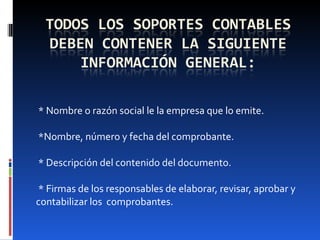 TODOS LOS SOPORTES CONTABLES DEBEN CONTENER LA SIGUIENTE INFORMACIÓN GENERAL:

* Nombre o razón social le la empresa que lo emite.

*Nombre, número y fecha del comprobante.

* Descripción del contenido del documento.

* Firmas de los responsables de elaborar, revisar, aprobar y contabilizar los comprobantes.